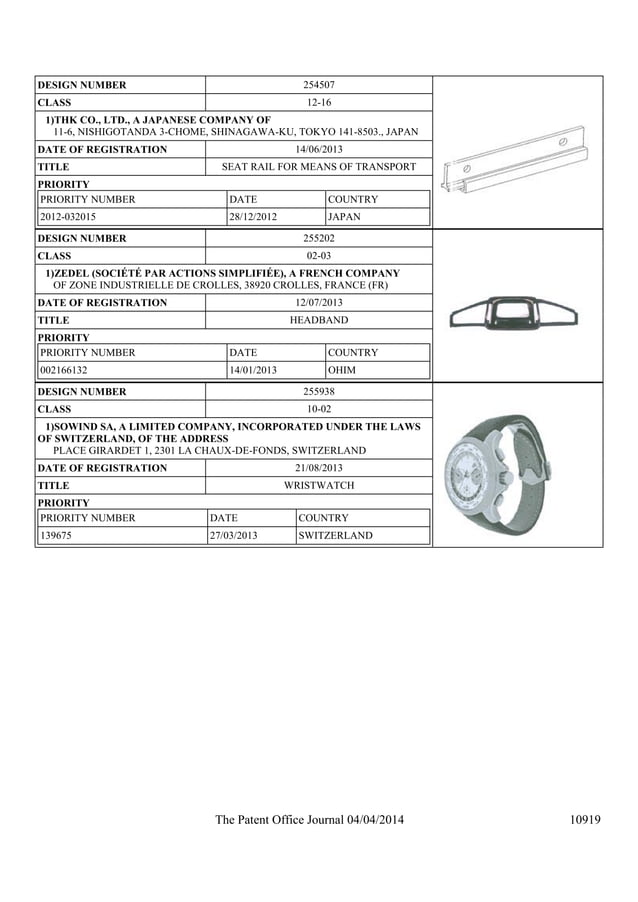 | DESIGN NUMBER | 254507 |
|---|---|
| CLASS | 12-16 |

1)THK CO., LTD., A JAPANESE COMPANY OF
11-6, NISHIGOTANDA 3-CHOME, SHINAGAWA-KU, TOKYO 141-8503., JAPAN

| DATE OF REGISTRATION | 14/06/2013 |
|---|---|
| TITLE | SEAT RAIL FOR MEANS OF TRANSPORT |

PRIORITY

| PRIORITY NUMBER | DATE | COUNTRY |
|---|---|---|
| 2012-032015 | 28/12/2012 | JAPAN |

| DESIGN NUMBER | 255202 |
|---|---|
| CLASS | 02-03 |

1)ZEDEL (SOCIÉTÉ PAR ACTIONS SIMPLIFIÉE), A FRENCH COMPANY
OF ZONE INDUSTRIELLE DE CROLLES, 38920 CROLLES, FRANCE (FR)

| DATE OF REGISTRATION | 12/07/2013 |
|---|---|
| TITLE | HEADBAND |

PRIORITY

| PRIORITY NUMBER | DATE | COUNTRY |
|---|---|---|
| 002166132 | 14/01/2013 | OHIM |

| DESIGN NUMBER | 255938 |
|---|---|
| CLASS | 10-02 |

1)SOWIND SA, A LIMITED COMPANY, INCORPORATED UNDER THE LAWS OF SWITZERLAND, OF THE ADDRESS
PLACE GIRARDET 1, 2301 LA CHAUX-DE-FONDS, SWITZERLAND

| DATE OF REGISTRATION | 21/08/2013 |
|---|---|
| TITLE | WRISTWATCH |

PRIORITY

| PRIORITY NUMBER | DATE | COUNTRY |
|---|---|---|
| 139675 | 27/03/2013 | SWITZERLAND |

The Patent Office Journal 04/04/2014 10919